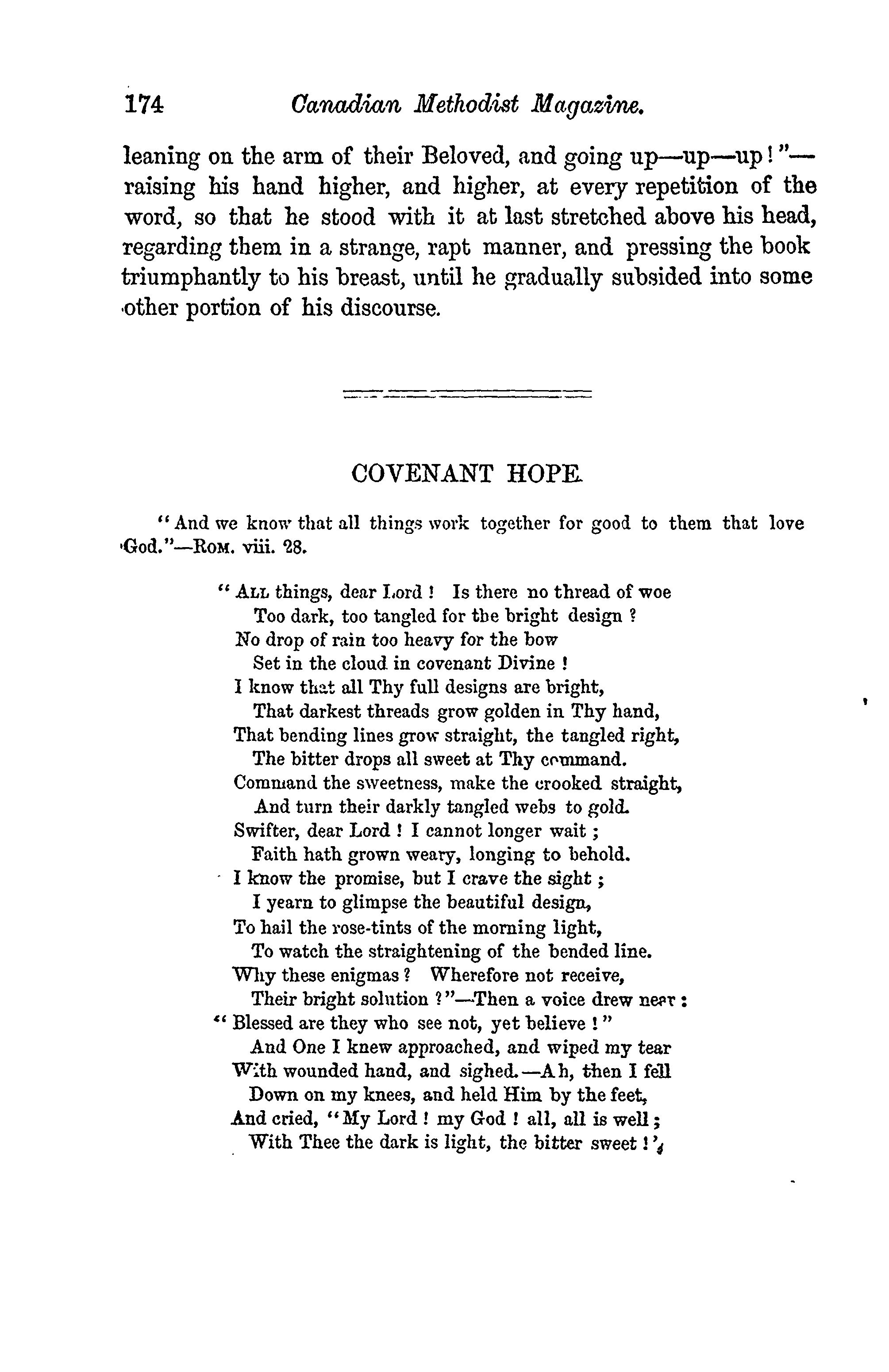 174 Canadian Methodist Magazine.

leaning on the arm of their Beloved, and going up—up—up!"—raising his hand higher, and higher, at every repetition of the word, so that he stood with it at last stretched above his head, regarding them in a strange, rapt manner, and pressing the book triumphantly to his breast, until he gradually subsided into some other portion of his discourse.

COVENANT HOPE.

"And we know that all things work together for good to them that love God."—Rom. viii. 28.

"All things, dear Lord! Is there no thread of woe
Too dark, too tangled for the bright design?
No drop of rain too heavy for the bow
Set in the cloud in covenant Divine!
I know that all Thy full designs are bright,
That darkest threads grow golden in Thy hand,
That bending lines grow straight, the tangled right,
The bitter drops all sweet at Thy command.
Command the sweetness, make the crooked straight,
And turn their darkly tangled webs to gold.
Swifter, dear Lord! I cannot longer wait;
Faith hath grown weary, longing to behold.
I know the promise, but I crave the sight;
I yearn to glimpse the beautiful design,
To hail the rose-tints of the morning light,
To watch the straightening of the bended line.
Why these enigmas? Wherefore not receive,
Their bright solution?"—Then a voice drew near:
"Blessed are they who see not, yet believe!"
And One I knew approached, and wiped my tear
With wounded hand, and sighed.—Ah, then I fell
Down on my knees, and held Him by the feet,
And cried, "My Lord! my God! all, all is well;
With Thee the dark is light, the bitter sweet!"